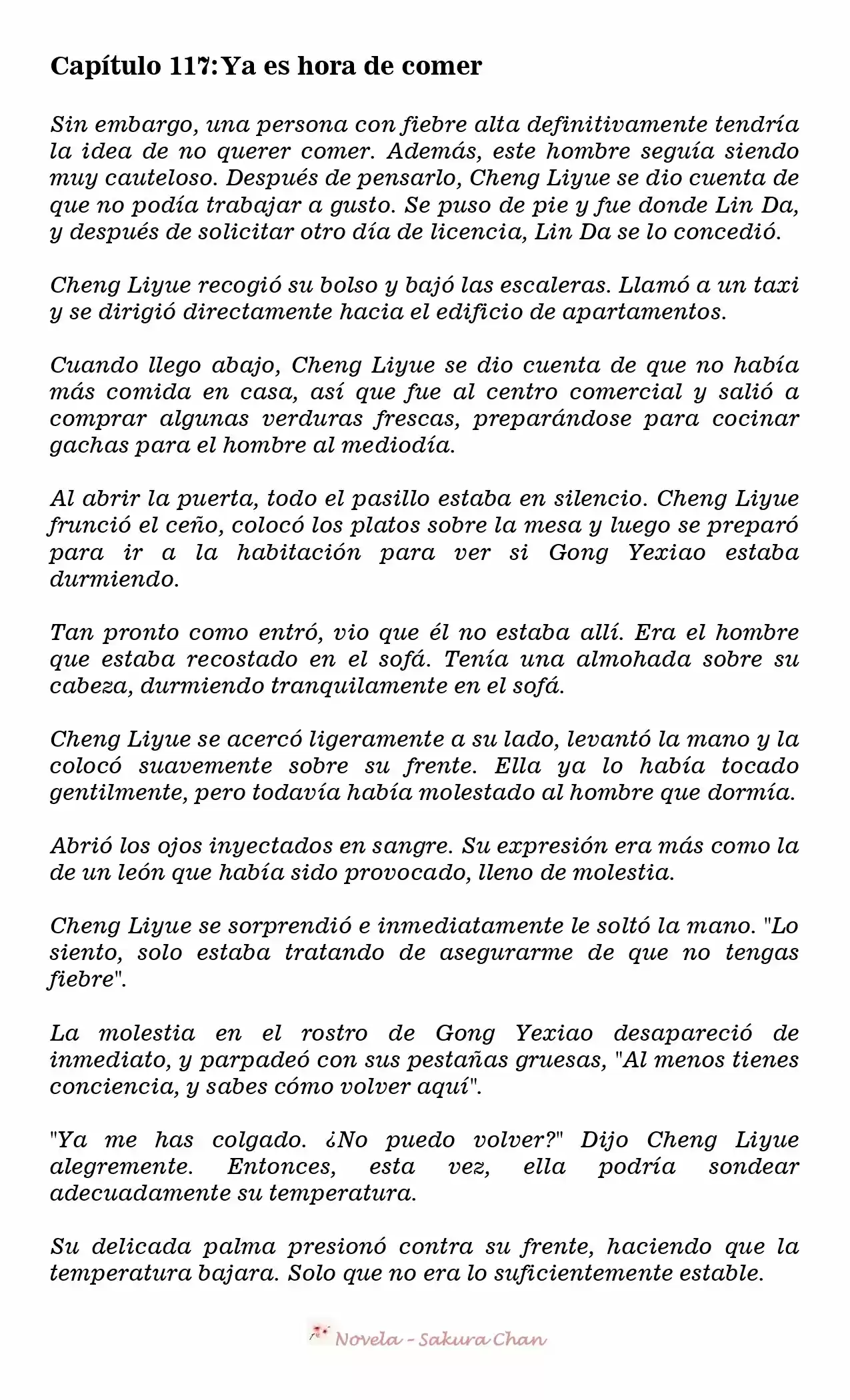 Capítulo 117: Ya es hora de comer

Sin embargo, una persona con fiebre alta definitivamente tendría la idea de no querer comer. Además, este hombre seguía siendo muy cauteloso. Después de pensarlo, Cheng Liyue se dio cuenta de que no podía trabajar a gusto. Se puso de pie y fue donde Lin Da, y después de solicitar otro día de licencia, Lin Da se lo concedió.

Cheng Liyue recogió su bolso y bajó las escaleras. Llamó a un taxi y se dirigió directamente hacia el edificio de apartamentos.

Cuando llego abajo, Cheng Liyue se dio cuenta de que no había más comida en casa, así que fue al centro comercial y salió a comprar algunas verduras frescas, preparándose para cocinar gachas para el hombre al mediodía.

Al abrir la puerta, todo el pasillo estaba en silencio. Cheng Liyue frunció el ceño, colocó los platos sobre la mesa y luego se preparó para ir a la habitación para ver si Gong Yexiao estaba durmiendo.

Tan pronto como entró, vio que él no estaba allí. Era el hombre que estaba recostado en el sofá. Tenía una almohada sobre su cabeza, durmiendo tranquilamente en el sofá.

Cheng Liyue se acercó ligeramente a su lado, levantó la mano y la colocó suavemente sobre su frente. Ella ya lo había tocado gentilmente, pero todavía había molestado al hombre que dormía.

Abrió los ojos inyectados en sangre. Su expresión era más como la de un león que había sido provocado, lleno de molestia.

Cheng Liyue se sorprendió e inmediatamente le soltó la mano. "Lo siento, solo estaba tratando de asegurarme de que no tengas fiebre".

La molestia en el rostro de Gong Yexiao desapareció de inmediato, y parpadeó con sus pestañas gruesas, "Al menos tienes conciencia, y sabes cómo volver aquí".

"Ya me has colgado. ¿No puedo volver?" Dijo Cheng Liyue alegremente. Entonces, esta vez, ella podría sondear adecuadamente su temperatura.

Su delicada palma presionó contra su frente, haciendo que la temperatura bajara. Solo que no era lo suficientemente estable.

Novela - Sakura Chan